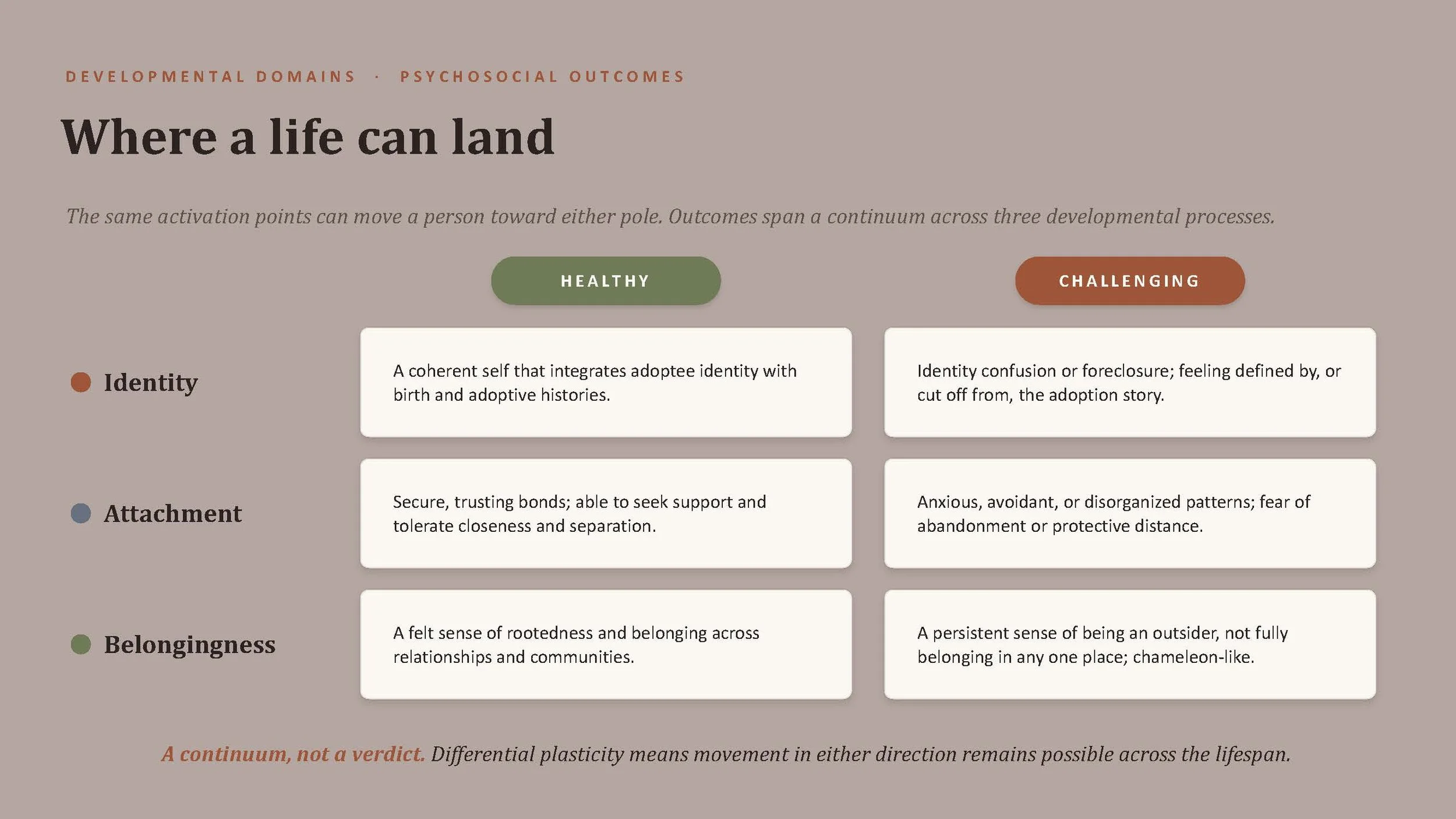 DEVELOPMENTAL DOMAINS · PSYCHOSOCIAL OUTCOMES

Where a life can land

The same activation points can move a person toward either pole. Outcomes span a continuum across three developmental processes.

| | HEALTHY | CHALLENGING |
|---|---|---|
| Identity | A coherent self that integrates adoptee identity with birth and adoptive histories. | Identity confusion or foreclosure; feeling defined by, or cut off from, the adoption story. |
| Attachment | Secure, trusting bonds; able to seek support and tolerate closeness and separation. | Anxious, avoidant, or disorganized patterns; fear of abandonment or protective distance. |
| Belongingness | A felt sense of rootedness and belonging across relationships and communities. | A persistent sense of being an outsider, not fully belonging in any one place; chameleon-like. |

A continuum, not a verdict. Differential plasticity means movement in either direction remains possible across the lifespan.